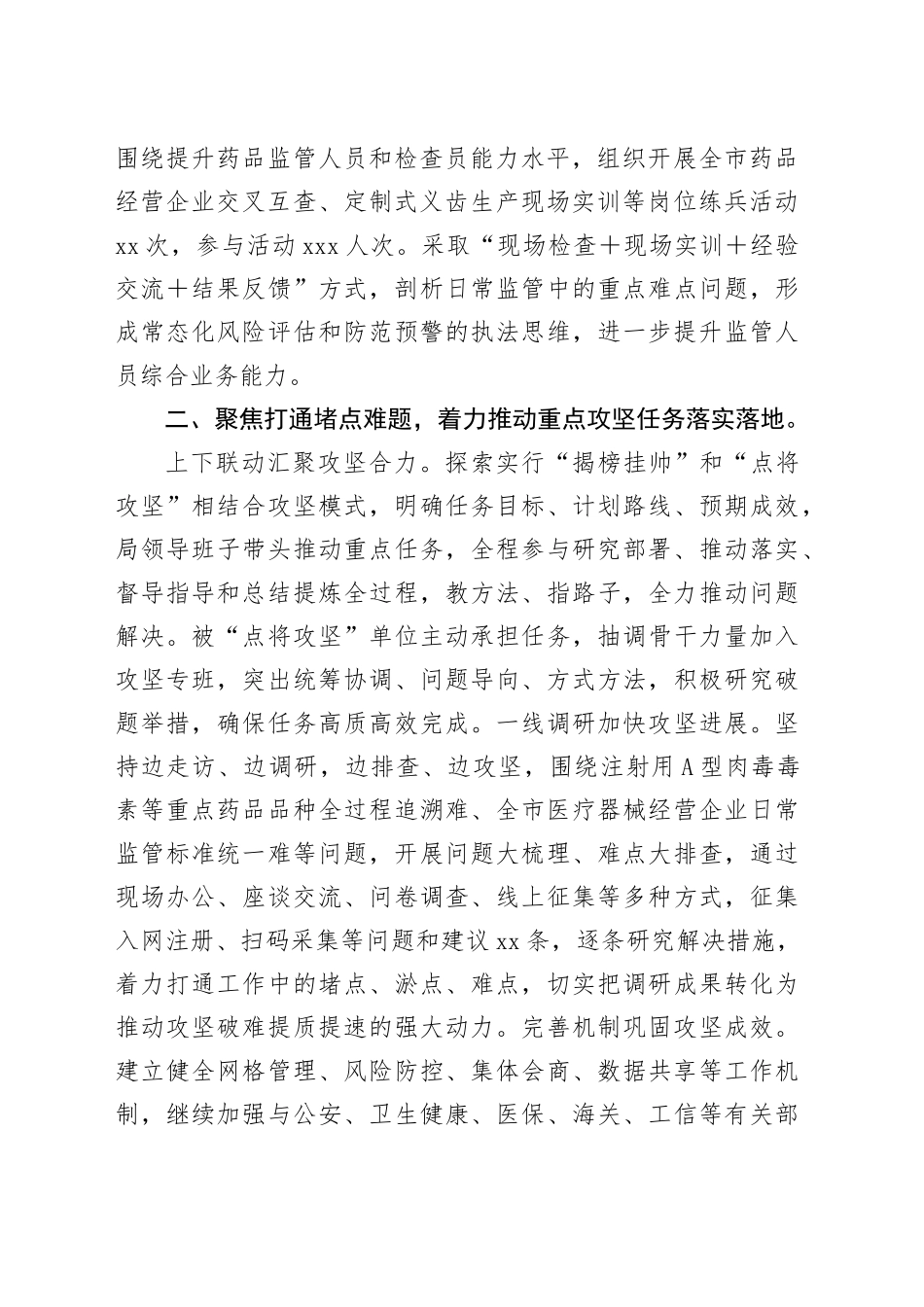 围绕提升药品监管人员和检查员能力水平，组织开展全市药品经营企业交叉互查、定制式义齿生产现场实训等岗位练兵活动xx次，参与活动xxx人次。采取“现场检查＋现场实训＋经验交流＋结果反馈”方式，剖析日常监管中的重点难点问题，形成常态化风险评估和防范预警的执法思维，进一步提升监管人员综合业务能力。

二、聚焦打通堵点难题，着力推动重点攻坚任务落实落地。

上下联动汇聚攻坚合力。探索实行“揭榜挂帅”和“点将攻坚”相结合攻坚模式，明确任务目标、计划路线、预期成效，局领导班子带头推动重点任务，全程参与研究部署、推动落实、督导指导和总结提炼全过程，教方法、指路子，全力推动问题解决。被“点将攻坚”单位主动承担任务，抽调骨干力量加入攻坚专班，突出统筹协调、问题导向、方式方法，积极研究破题举措，确保任务高质高效完成。一线调研加快攻坚进展。坚持边走访、边调研，边排查、边攻坚，围绕注射用A型肉毒毒素等重点药品品种全过程追溯难、全市医疗器械经营企业日常监管标准统一难等问题，开展问题大梳理、难点大排查，通过现场办公、座谈交流、问卷调查、线上征集等多种方式，征集入网注册、扫码采集等问题和建议xx条，逐条研究解决措施，着力打通工作中的堵点、淤点、难点，切实把调研成果转化为推动攻坚破难提质提速的强大动力。完善机制巩固攻坚成效。建立健全网格管理、风险防控、集体会商、数据共享等工作机制，继续加强与公安、卫生健康、医保、海关、工信等有关部